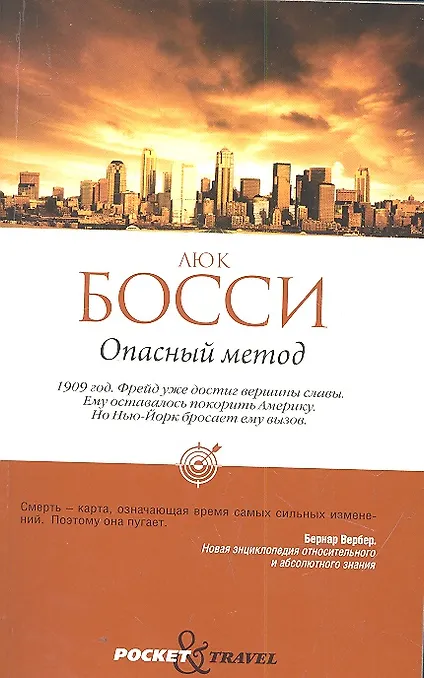 ЛЮК
БОССИ

Опасный метод

1909 год. Фрейд уже достиг вершины славы.
Ему оставалось покорить Америку.
Но Нью-Йорк бросает ему вызов.

Смерть – карта, означающая время самых сильных изменений. Поэтому она пугает.

Бернар Вербер.
Новая энциклопедия относительного
и абсолютного знания

POCKET & TRAVEL